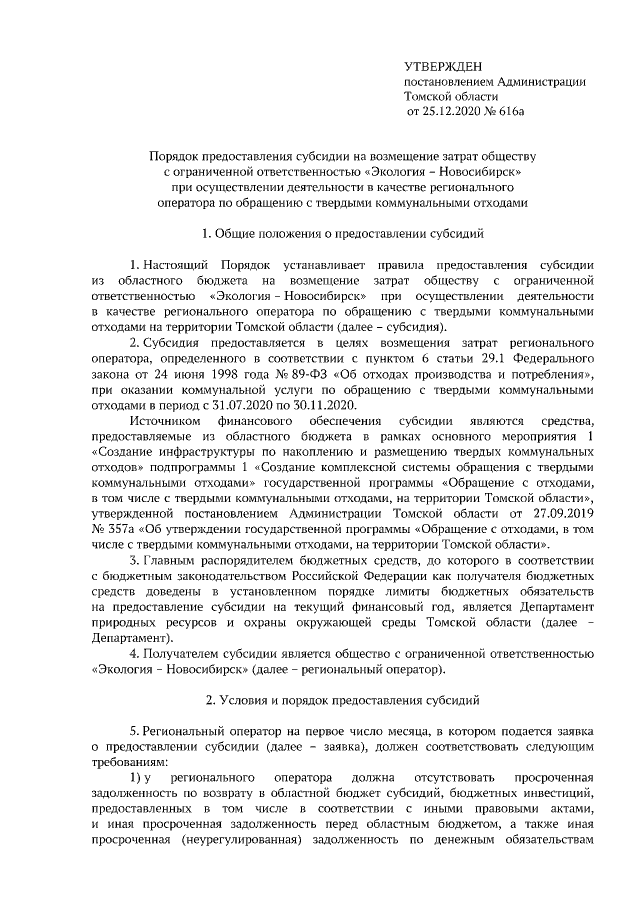 УТВЕРЖДЕН
постановлением Администрации
Томской области
от 25.12.2020 № 616а

Порядок предоставления субсидии на возмещение затрат обществу с ограниченной ответственностью «Экология – Новосибирск» при осуществлении деятельности в качестве регионального оператора по обращению с твердыми коммунальными отходами

1. Общие положения о предоставлении субсидий

1. Настоящий Порядок устанавливает правила предоставления субсидии из областного бюджета на возмещение затрат обществу с ограниченной ответственностью «Экология – Новосибирск» при осуществлении деятельности в качестве регионального оператора по обращению с твердыми коммунальными отходами на территории Томской области (далее – субсидия).

2. Субсидия предоставляется в целях возмещения затрат регионального оператора, определенного в соответствии с пунктом 6 статьи 29.1 Федерального закона от 24 июня 1998 года № 89-ФЗ «Об отходах производства и потребления», при оказании коммунальной услуги по обращению с твердыми коммунальными отходами в период с 31.07.2020 по 30.11.2020.

Источником финансового обеспечения субсидии являются средства, предоставляемые из областного бюджета в рамках основного мероприятия 1 «Создание инфраструктуры по накоплению и размещению твердых коммунальных отходов» подпрограммы 1 «Создание комплексной системы обращения с твердыми коммунальными отходами» государственной программы «Обращение с отходами, в том числе с твердыми коммунальными отходами, на территории Томской области», утвержденной постановлением Администрации Томской области от 27.09.2019 № 357а «Об утверждении государственной программы «Обращение с отходами, в том числе с твердыми коммунальными отходами, на территории Томской области».

3. Главным распорядителем бюджетных средств, до которого в соответствии с бюджетным законодательством Российской Федерации как получателя бюджетных средств доведены в установленном порядке лимиты бюджетных обязательств на предоставление субсидии на текущий финансовый год, является Департамент природных ресурсов и охраны окружающей среды Томской области (далее – Департамент).

4. Получателем субсидии является общество с ограниченной ответственностью «Экология – Новосибирск» (далее – региональный оператор).

2. Условия и порядок предоставления субсидий

5. Региональный оператор на первое число месяца, в котором подается заявка о предоставлении субсидии (далее – заявка), должен соответствовать следующим требованиям:

1) у регионального оператора должна отсутствовать просроченная задолженность по возврату в областной бюджет субсидий, бюджетных инвестиций, предоставленных в том числе в соответствии с иными правовыми актами, и иная просроченная задолженность перед областным бюджетом, а также иная просроченная (неурегулированная) задолженность по денежным обязательствам